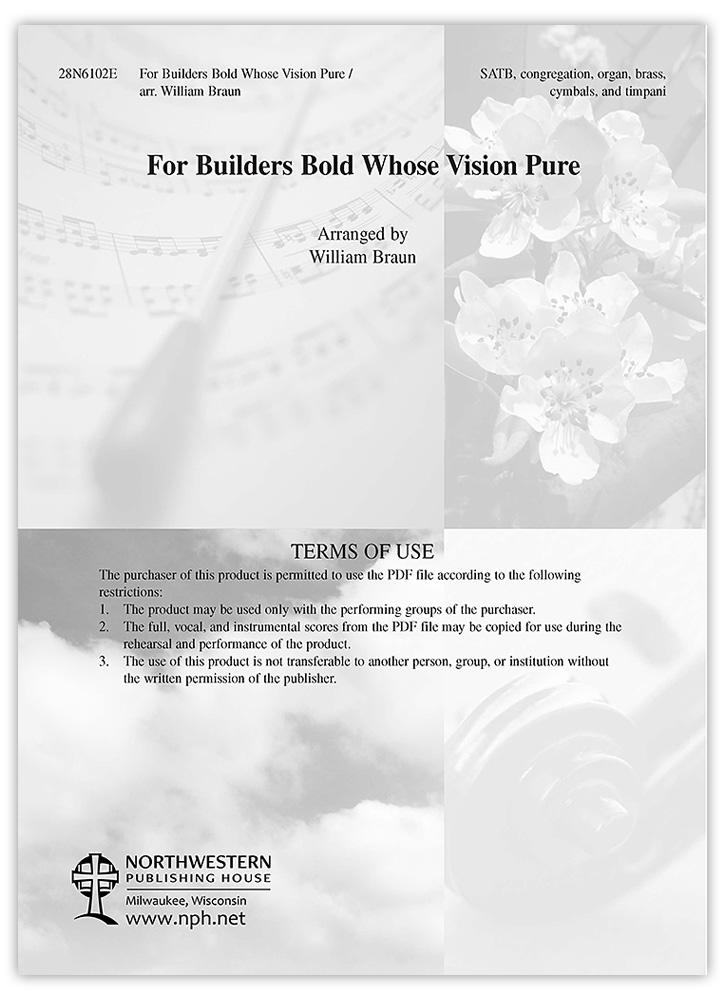 28N6102E For Builders Bold Whose Vision Pure / arr. William Braun

SATB, congregation, organ, brass, cymbals, and timpani

For Builders Bold Whose Vision Pure

Arranged by
William Braun

TERMS OF USE

The purchaser of this product is permitted to use the PDF file according to the following restrictions:
1. The product may be used only with the performing groups of the purchaser.
2. The full, vocal, and instrumental scores from the PDF file may be copied for use during the rehearsal and performance of the product.
3. The use of this product is not transferable to another person, group, or institution without the written permission of the publisher.

NORTHWESTERN
PUBLISHING HOUSE
Milwaukee, Wisconsin
www.nph.net